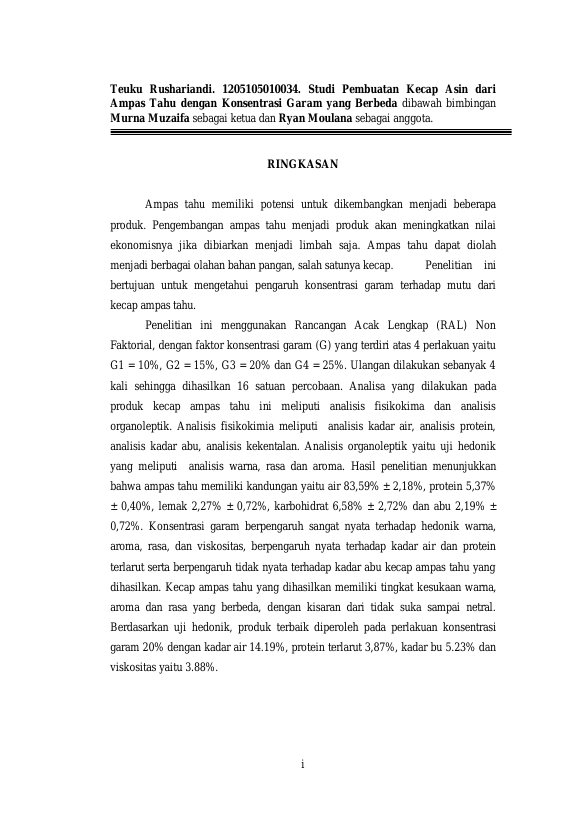 Teuku Rushariandi. 1205105010034. Studi Pembuatan Kecap Asin dari Ampas Tahu dengan Konsentrasi Garam yang Berbeda dibawah bimbingan Murna Muzaifa sebagai ketua dan Ryan Moulana sebagai anggota.

RINGKASAN

Ampas tahu memiliki potensi untuk dikembangkan menjadi beberapa produk. Pengembangan ampas tahu menjadi produk akan meningkatkan nilai ekonomisnya jika dibiarkan menjadi limbah saja. Ampas tahu dapat diolah menjadi berbagai olahan bahan pangan, salah satunya kecap. Penelitian ini bertujuan untuk mengetahui pengaruh konsentrasi garam terhadap mutu dari kecap ampas tahu.

Penelitian ini menggunakan Rancangan Acak Lengkap (RAL) Non Faktorial, dengan faktor konsentrasi garam (G) yang terdiri atas 4 perlakuan yaitu G1 = 10%, G2 = 15%, G3 = 20% dan G4 = 25%. Ulangan dilakukan sebanyak 4 kali sehingga dihasilkan 16 satuan percobaan. Analisa yang dilakukan pada produk kecap ampas tahu ini meliputi analisis fisikokima dan analisis organoleptik. Analisis fisikokimia meliputi analisis kadar air, analisis protein, analisis kadar abu, analisis kekentalan. Analisis organoleptik yaitu uji hedonik yang meliputi analisis warna, rasa dan aroma. Hasil penelitian menunjukkan bahwa ampas tahu memiliki kandungan yaitu air 83,59% ± 2,18%, protein 5,37% ± 0,40%, lemak 2,27% ± 0,72%, karbohidrat 6,58% ± 2,72% dan abu 2,19% ± 0,72%. Konsentrasi garam berpengaruh sangat nyata terhadap hedonik warna, aroma, rasa, dan viskositas, berpengaruh nyata terhadap kadar air dan protein terlarut serta berpengaruh tidak nyata terhadap kadar abu kecap ampas tahu yang dihasilkan. Kecap ampas tahu yang dihasilkan memiliki tingkat kesukaan warna, aroma dan rasa yang berbeda, dengan kisaran dari tidak suka sampai netral. Berdasarkan uji hedonik, produk terbaik diperoleh pada perlakuan konsentrasi garam 20% dengan kadar air 14.19%, protein terlarut 3,87%, kadar bu 5.23% dan viskositas yaitu 3.88%.

i